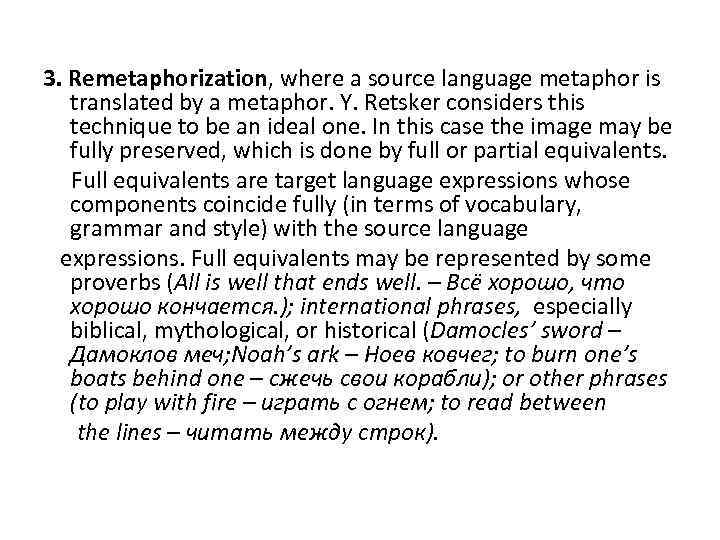 3. Remetaphorization, where a source language metaphor is translated by a metaphor. Y. Retsker considers this technique to be an ideal one. In this case the image may be fully preserved, which is done by full or partial equivalents.

Full equivalents are target language expressions whose components coincide fully (in terms of vocabulary, grammar and style) with the source language expressions. Full equivalents may be represented by some proverbs (All is well that ends well. – Всё хорошо, что хорошо кончается.); international phrases, especially biblical, mythological, or historical (Damocles' sword – Дамоклов меч;Noah's ark – Ноев ковчег; to burn one's boats behind one – сжечь свои корабли); or other phrases (to play with fire – играть с огнем; to read between the lines – читать между строк).